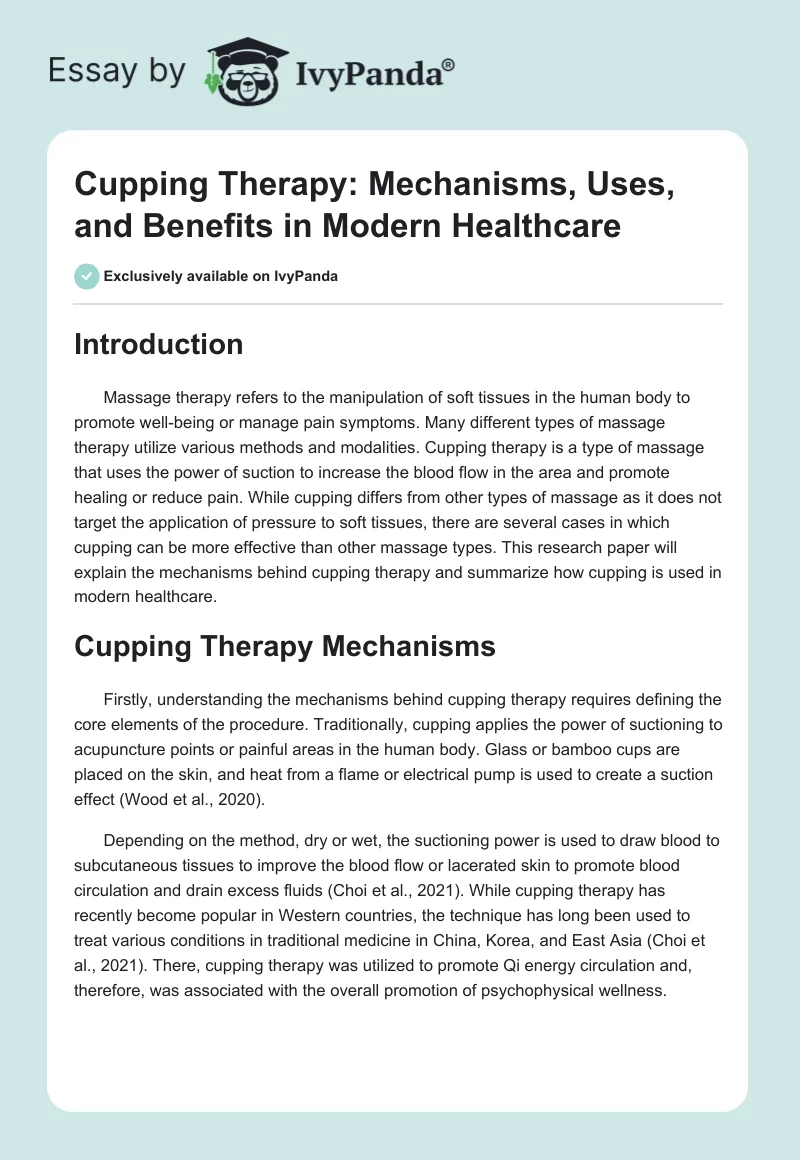 Essay by IvyPanda®

Cupping Therapy: Mechanisms, Uses, and Benefits in Modern Healthcare

Exclusively available on IvyPanda

Introduction

Massage therapy refers to the manipulation of soft tissues in the human body to promote well-being or manage pain symptoms. Many different types of massage therapy utilize various methods and modalities. Cupping therapy is a type of massage that uses the power of suction to increase the blood flow in the area and promote healing or reduce pain. While cupping differs from other types of massage as it does not target the application of pressure to soft tissues, there are several cases in which cupping can be more effective than other massage types. This research paper will explain the mechanisms behind cupping therapy and summarize how cupping is used in modern healthcare.

Cupping Therapy Mechanisms

Firstly, understanding the mechanisms behind cupping therapy requires defining the core elements of the procedure. Traditionally, cupping applies the power of suctioning to acupuncture points or painful areas in the human body. Glass or bamboo cups are placed on the skin, and heat from a flame or electrical pump is used to create a suction effect (Wood et al., 2020).

Depending on the method, dry or wet, the suctioning power is used to draw blood to subcutaneous tissues to improve the blood flow or lacerated skin to promote blood circulation and drain excess fluids (Choi et al., 2021). While cupping therapy has recently become popular in Western countries, the technique has long been used to treat various conditions in traditional medicine in China, Korea, and East Asia (Choi et al., 2021). There, cupping therapy was utilized to promote Qi energy circulation and, therefore, was associated with the overall promotion of psychophysical wellness.